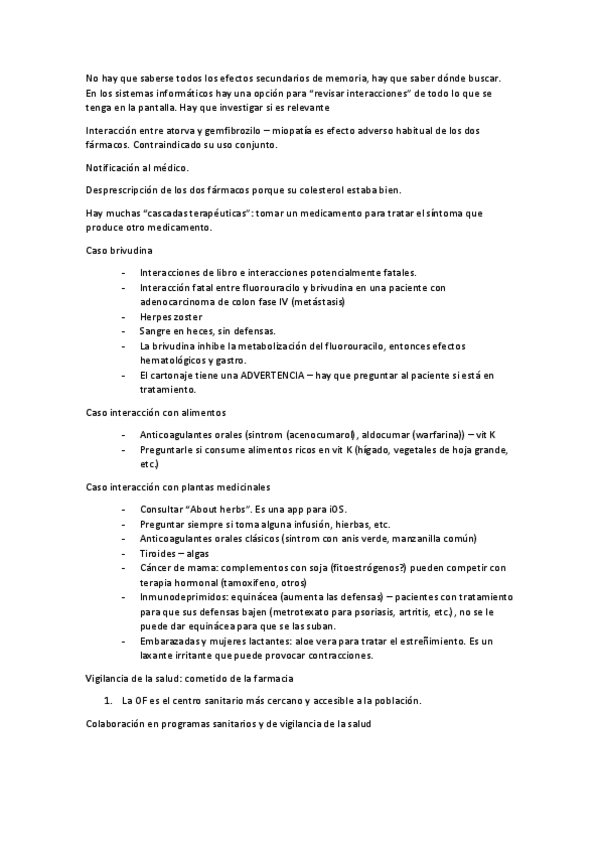 No hay que saberse todos los efectos secundarios de memoria, hay que saber dónde buscar. En los sistemas informáticos hay una opción para "revisar interacciones" de todo lo que se tenga en la pantalla. Hay que investigar si es relevante

Interacción entre atorva y gemfibrozilo – miopatía es efecto adverso habitual de los dos fármacos. Contraindicado su uso conjunto.

Notificación al médico.

Desprescripción de los dos fármacos porque su colesterol estaba bien.

Hay muchas "cascadas terapéuticas": tomar un medicamento para tratar el síntoma que produce otro medicamento.

Caso brivudina

- Interacciones de libro e interacciones potencialmente fatales.
- Interacción fatal entre fluorouracilo y brivudina en una paciente con adenocarcinoma de colon fase IV (metástasis)
- Herpes zoster
- Sangre en heces, sin defensas.
- La brivudina inhibe la metabolización del fluorouracilo, entonces efectos hematológicos y gastro.
- El cartonaje tiene una ADVERTENCIA – hay que preguntar al paciente si está en tratamiento.

Caso interacción con alimentos

- Anticoagulantes orales (sintrom (acenocumarol), aldocumar (warfarina)) – vit K
- Preguntarle si consume alimentos ricos en vit K (hígado, vegetales de hoja grande, etc.)

Caso interacción con plantas medicinales

- Consultar "About herbs". Es una app para iOS.
- Preguntar siempre si toma alguna infusión, hierbas, etc.
- Anticoagulantes orales clásicos (sintrom con anís verde, manzanilla común)
- Tiroides – algas
- Cáncer de mama: complementos con soja (fitoestrógenos?) pueden competir con terapia hormonal (tamoxifeno, otros)
- Inmunodeprimidos: equinácea (aumenta las defensas) – pacientes con tratamiento para que sus defensas bajen (metrotexato para psoriasis, artritis, etc.), no se le puede dar equinácea para que se las suban.
- Embarazadas y mujeres lactantes: aloe vera para tratar el estreñimiento. Es un laxante irritante que puede provocar contracciones.

Vigilancia de la salud: cometido de la farmacia

1. La OF es el centro sanitario más cercano y accesible a la población.

Colaboración en programas sanitarios y de vigilancia de la salud